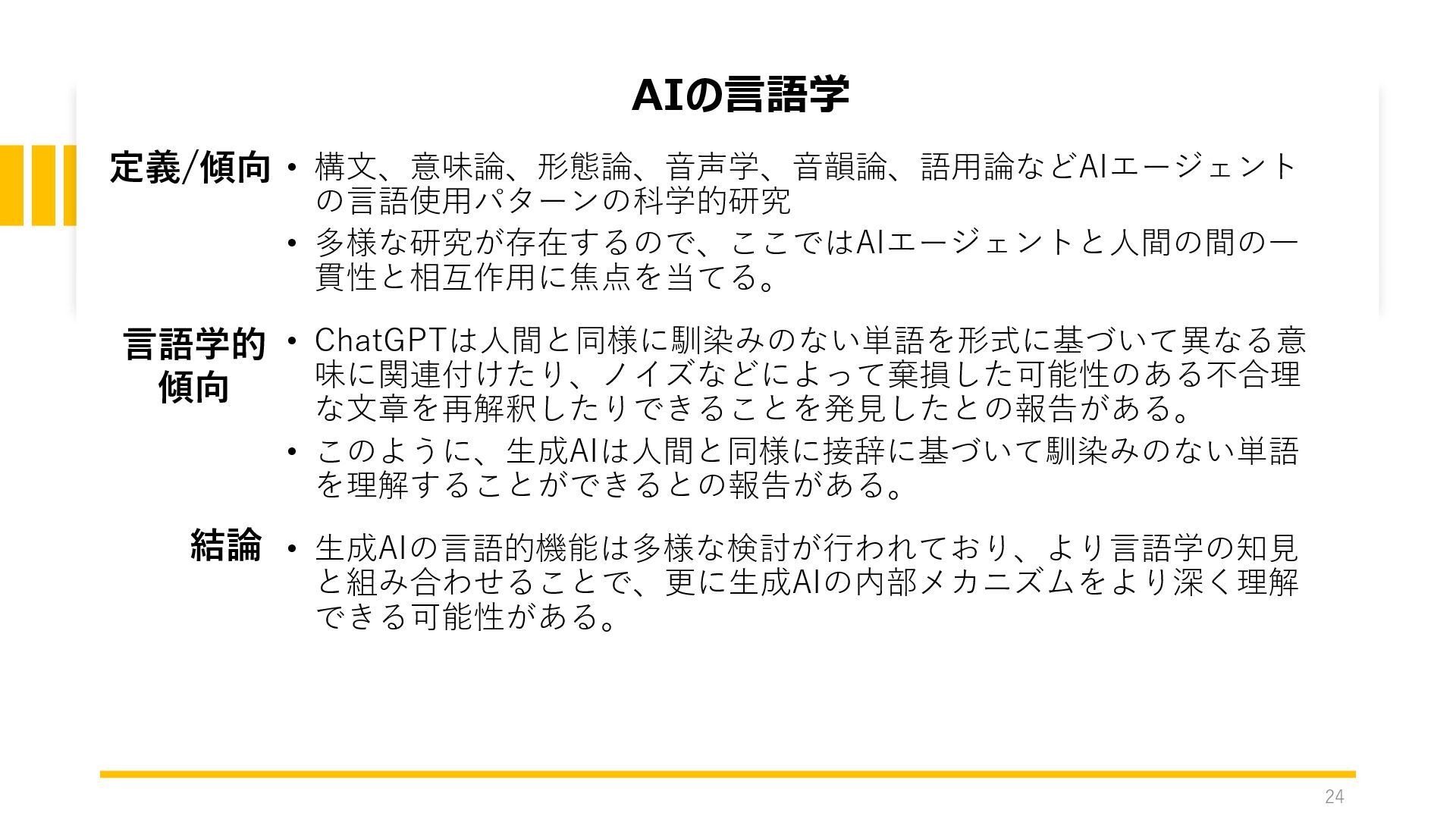 AIの言語学

定義/傾向

• 構文、意味論、形態論、音声学、音韻論、語用論などAIエージェントの言語使用パターンの科学的研究

• 多様な研究が存在するので、ここではAIエージェントと人間の間の一貫性と相互作用に焦点を当てる。

言語学的傾向

• ChatGPTは人間と同様に馴染みのない単語を形式に基づいて異なる意味に関連付けたり、ノイズなどによって棄損した可能性のある不合理な文章を再解釈したりできることを発見したとの報告がある。

• このように、生成AIは人間と同様に接辞に基づいて馴染みのない単語を理解することができるとの報告がある。

結論

• 生成AIの言語的機能は多様な検討が行われており、より言語学の知見と組み合わせることで、更に生成AIの内部メカニズムをより深く理解できる可能性がある。

24